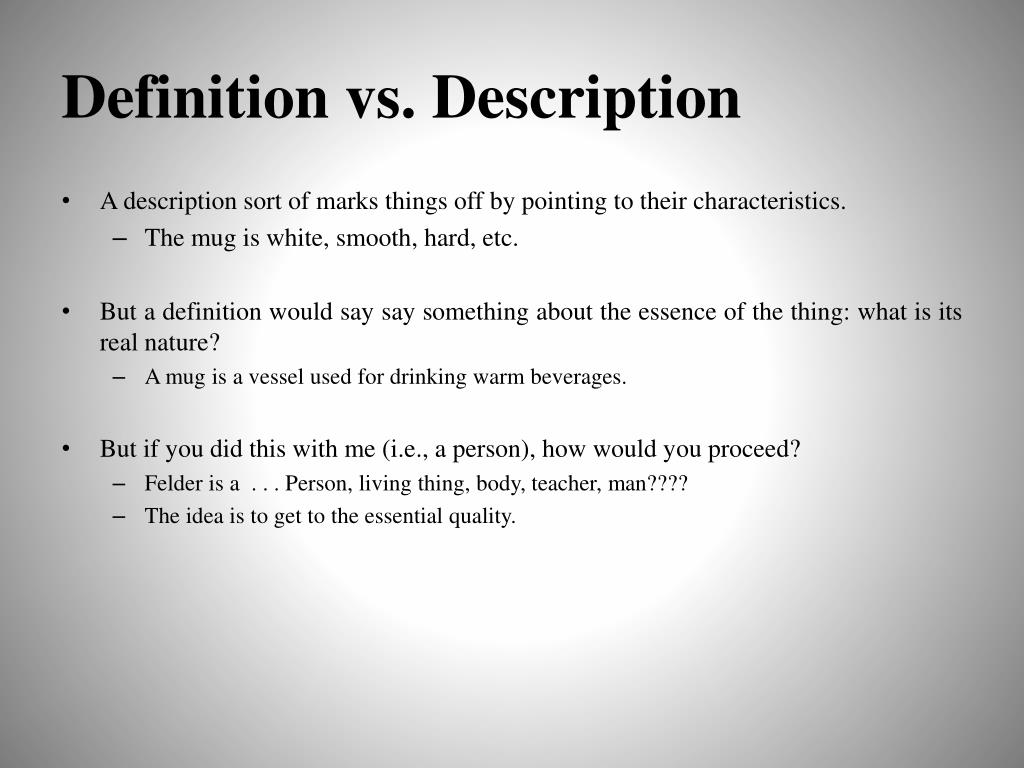 Definition vs. Description

• A description sort of marks things off by pointing to their characteristics.
– The mug is white, smooth, hard, etc.

• But a definition would say say something about the essence of the thing: what is its real nature?
– A mug is a vessel used for drinking warm beverages.

• But if you did this with me (i.e., a person), how would you proceed?
– Felder is a . . . Person, living thing, body, teacher, man????
– The idea is to get to the essential quality.